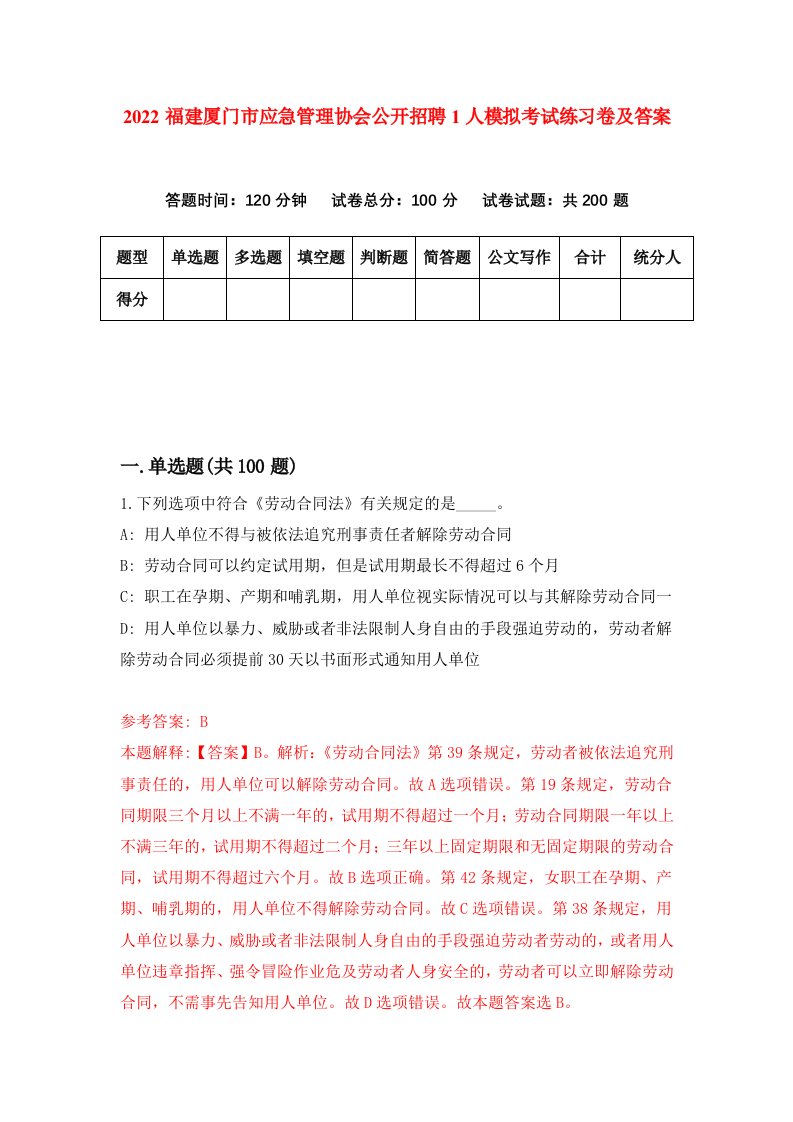 2022 福建厦门市应急管理协会公开招聘 1 人模拟考试练习卷及答案

答题时间：120 分钟　试卷总分：100 分　试卷试题：共 200 题

| 题型 | 单选题 | 多选题 | 填空题 | 判断题 | 简答题 | 公文写作 | 合计 | 统分人 |
|---|---|---|---|---|---|---|---|---|
| 得分 | | | | | | | | |

一.单选题(共 100 题)

1.下列选项中符合《劳动合同法》有关规定的是_____。
A: 用人单位不得与被依法追究刑事责任者解除劳动合同
B: 劳动合同可以约定试用期，但是试用期最长不得超过 6 个月
C: 职工在孕期、产期和哺乳期，用人单位视实际情况可以与其解除劳动合同一
D: 用人单位以暴力、威胁或者非法限制人身自由的手段强迫劳动的，劳动者解除劳动合同必须提前 30 天以书面形式通知用人单位

参考答案: B
本题解释:【答案】B。解析:《劳动合同法》第 39 条规定，劳动者被依法追究刑事责任的，用人单位可以解除劳动合同。故 A 选项错误。第 19 条规定，劳动合同期限三个月以上不满一年的，试用期不得超过一个月；劳动合同期限一年以上不满三年的，试用期不得超过二个月；三年以上固定期限和无固定期限的劳动合同，试用期不得超过六个月。故 B 选项正确。第 42 条规定，女职工在孕期、产期、哺乳期的，用人单位不得解除劳动合同。故 C 选项错误。第 38 条规定，用人单位以暴力、威胁或者非法限制人身自由的手段强迫劳动者劳动的，或者用人单位违章指挥、强令冒险作业危及劳动者人身安全的，劳动者可以立即解除劳动合同，不需事先告知用人单位。故 D 选项错误。故本题答案选 B。